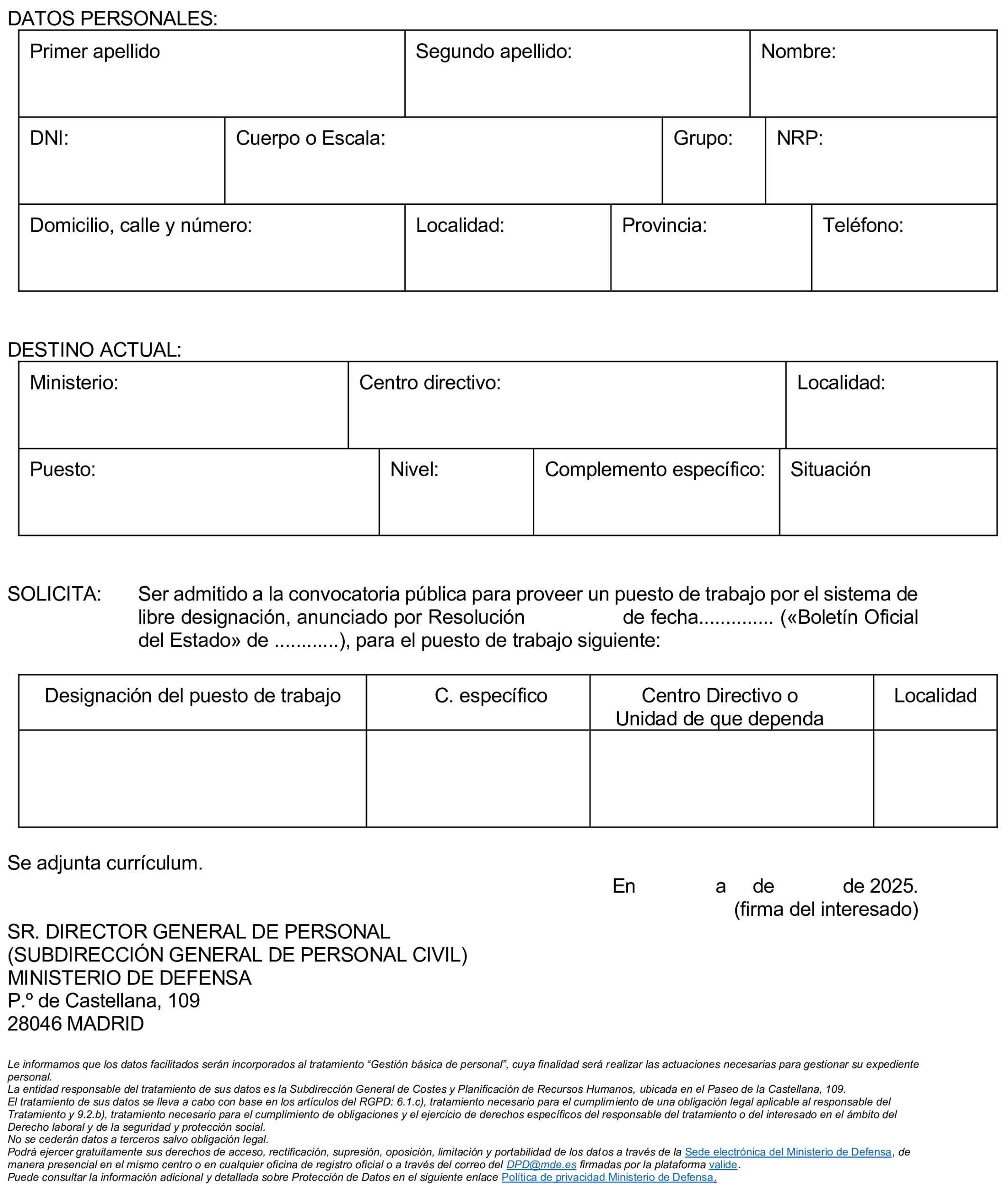 DATOS PERSONALES:

| Primer apellido | Segundo apellido: | Nombre: |
|---|---|---|

| DNI: | Cuerpo o Escala: | Grupo: | NRP: |
|---|---|---|---|

| Domicilio, calle y número: | Localidad: | Provincia: | Teléfono: |
|---|---|---|---|

DESTINO ACTUAL:

| Ministerio: | Centro directivo: | Localidad: |
|---|---|---|

| Puesto: | Nivel: | Complemento específico: | Situación |
|---|---|---|---|

SOLICITA: Ser admitido a la convocatoria pública para proveer un puesto de trabajo por el sistema de libre designación, anunciado por Resolución de fecha.............. («Boletín Oficial del Estado» de ............), para el puesto de trabajo siguiente:

| Designación del puesto de trabajo | C. específico | Centro Directivo o Unidad de que dependa | Localidad |
|---|---|---|---|
| | | | |

Se adjunta currículum.

En a de de 2025.
(firma del interesado)

SR. DIRECTOR GENERAL DE PERSONAL
(SUBDIRECCIÓN GENERAL DE PERSONAL CIVIL)
MINISTERIO DE DEFENSA
P.º de Castellana, 109
28046 MADRID

Le informamos que los datos facilitados serán incorporados al tratamiento “Gestión básica de personal”, cuya finalidad será realizar las actuaciones necesarias para gestionar su expediente personal.
La entidad responsable del tratamiento de sus datos es la Subdirección General de Costes y Planificación de Recursos Humanos, ubicada en el Paseo de la Castellana, 109.
El tratamiento de sus datos se lleva a cabo con base en los artículos del RGPD: 6.1.c), tratamiento necesario para el cumplimiento de una obligación legal aplicable al responsable del Tratamiento y 9.2.b), tratamiento necesario para el cumplimiento de obligaciones y el ejercicio de derechos específicos del responsable del tratamiento o del interesado en el ámbito del Derecho laboral y de la seguridad y protección social.
No se cederán datos a terceros salvo obligación legal.
Podrá ejercer gratuitamente sus derechos de acceso, rectificación, supresión, oposición, limitación y portabilidad de los datos a través de la Sede electrónica del Ministerio de Defensa, de manera presencial en el mismo centro o en cualquier oficina de registro oficial o a través del correo del DPD@mde.es firmadas por la plataforma valide.
Puede consultar la información adicional y detallada sobre Protección de Datos en el siguiente enlace Política de privacidad Ministerio de Defensa.